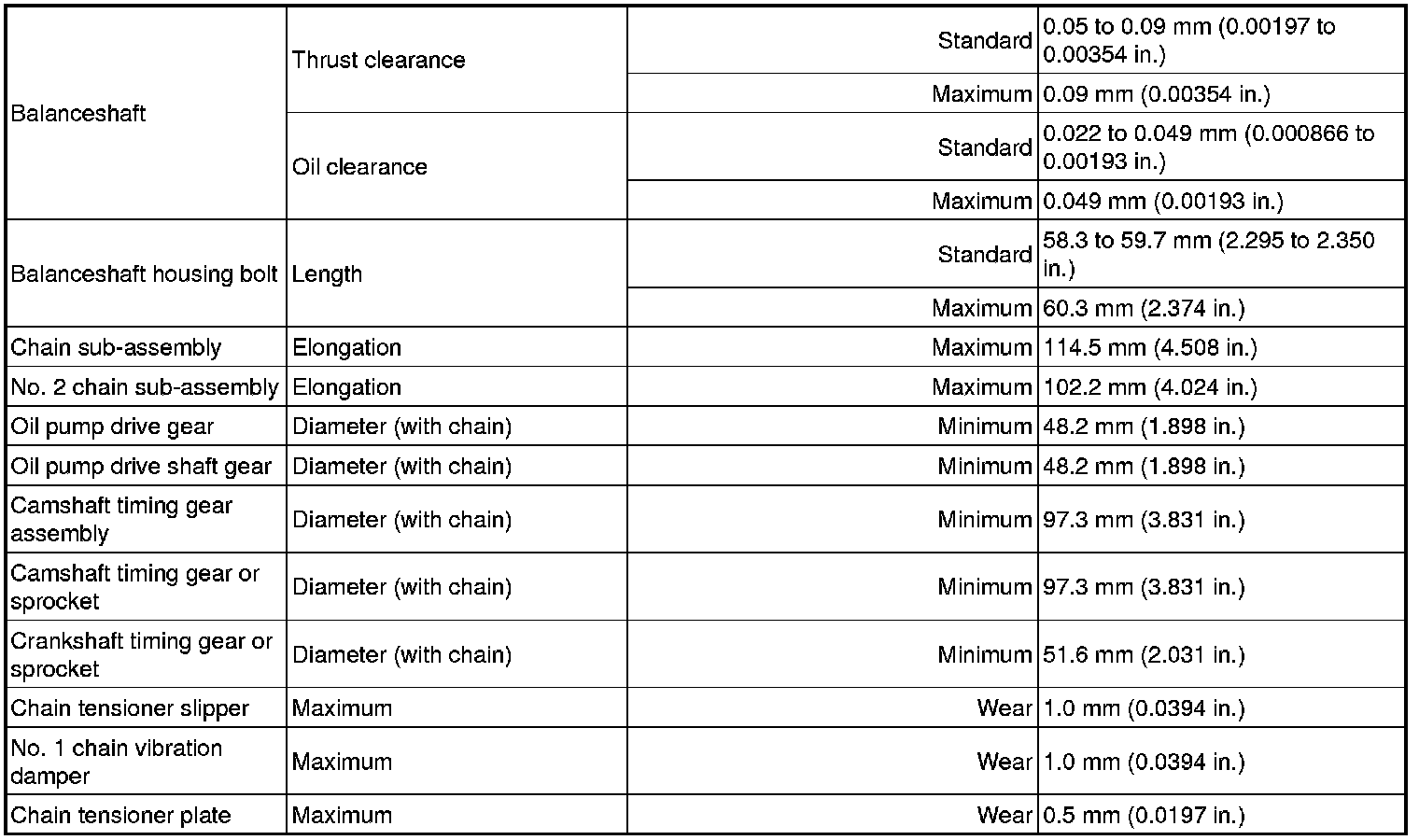 | Balanceshaft | Thrust clearance | Standard | 0.05 to 0.09 mm (0.00197 to 0.00354 in.) |
|---|---|---|---|
| | | Maximum | 0.09 mm (0.00354 in.) |
| | Oil clearance | Standard | 0.022 to 0.049 mm (0.000866 to 0.00193 in.) |
| | | Maximum | 0.049 mm (0.00193 in.) |
| Balanceshaft housing bolt | Length | Standard | 58.3 to 59.7 mm (2.295 to 2.350 in.) |
| | | Maximum | 60.3 mm (2.374 in.) |
| Chain sub-assembly | Elongation | Maximum | 114.5 mm (4.508 in.) |
| No. 2 chain sub-assembly | Elongation | Maximum | 102.2 mm (4.024 in.) |
| Oil pump drive gear | Diameter (with chain) | Minimum | 48.2 mm (1.898 in.) |
| Oil pump drive shaft gear | Diameter (with chain) | Minimum | 48.2 mm (1.898 in.) |
| Camshaft timing gear assembly | Diameter (with chain) | Minimum | 97.3 mm (3.831 in.) |
| Camshaft timing gear or sprocket | Diameter (with chain) | Minimum | 97.3 mm (3.831 in.) |
| Crankshaft timing gear or sprocket | Diameter (with chain) | Minimum | 51.6 mm (2.031 in.) |
| Chain tensioner slipper | Maximum | Wear | 1.0 mm (0.0394 in.) |
| No. 1 chain vibration damper | Maximum | Wear | 1.0 mm (0.0394 in.) |
| Chain tensioner plate | Maximum | Wear | 0.5 mm (0.0197 in.) |